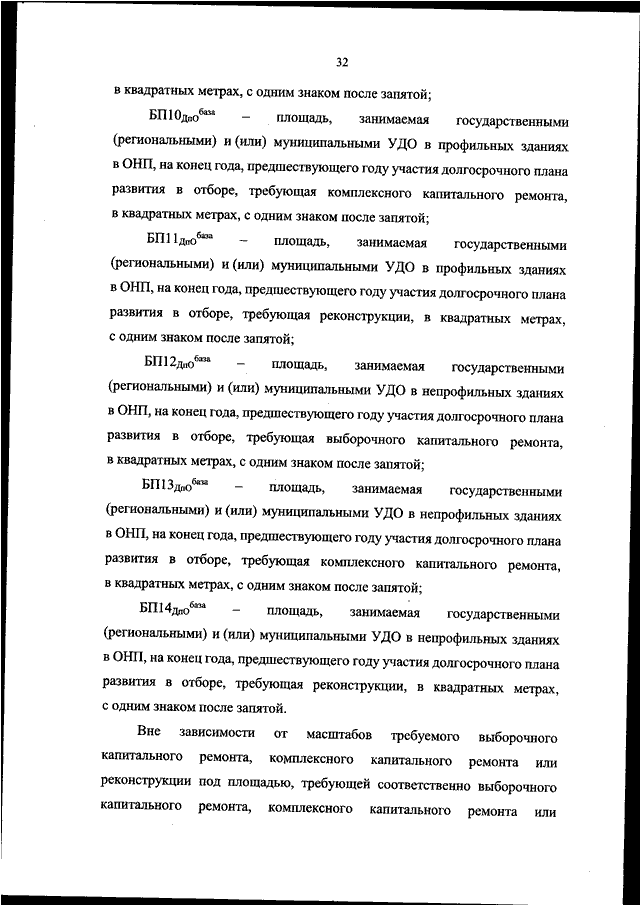 32

в квадратных метрах, с одним знаком после запятой;

$БП10_{ДпО}^{база}$ – площадь, занимаемая государственными (региональными) и (или) муниципальными УДО в профильных зданиях в ОНП, на конец года, предшествующего году участия долгосрочного плана развития в отборе, требующая комплексного капитального ремонта, в квадратных метрах, с одним знаком после запятой;

$БП11_{ДпО}^{база}$ – площадь, занимаемая государственными (региональными) и (или) муниципальными УДО в профильных зданиях в ОНП, на конец года, предшествующего году участия долгосрочного плана развития в отборе, требующая реконструкции, в квадратных метрах, с одним знаком после запятой;

$БП12_{ДпО}^{база}$ – площадь, занимаемая государственными (региональными) и (или) муниципальными УДО в непрофильных зданиях в ОНП, на конец года, предшествующего году участия долгосрочного плана развития в отборе, требующая выборочного капитального ремонта, в квадратных метрах, с одним знаком после запятой;

$БП13_{ДпО}^{база}$ – площадь, занимаемая государственными (региональными) и (или) муниципальными УДО в непрофильных зданиях в ОНП, на конец года, предшествующего году участия долгосрочного плана развития в отборе, требующая комплексного капитального ремонта, в квадратных метрах, с одним знаком после запятой;

$БП14_{ДпО}^{база}$ – площадь, занимаемая государственными (региональными) и (или) муниципальными УДО в непрофильных зданиях в ОНП, на конец года, предшествующего году участия долгосрочного плана развития в отборе, требующая реконструкции, в квадратных метрах, с одним знаком после запятой.

Вне зависимости от масштабов требуемого выборочного капитального ремонта, комплексного капитального ремонта или реконструкции под площадью, требующей соответственно выборочного капитального ремонта, комплексного капитального ремонта или